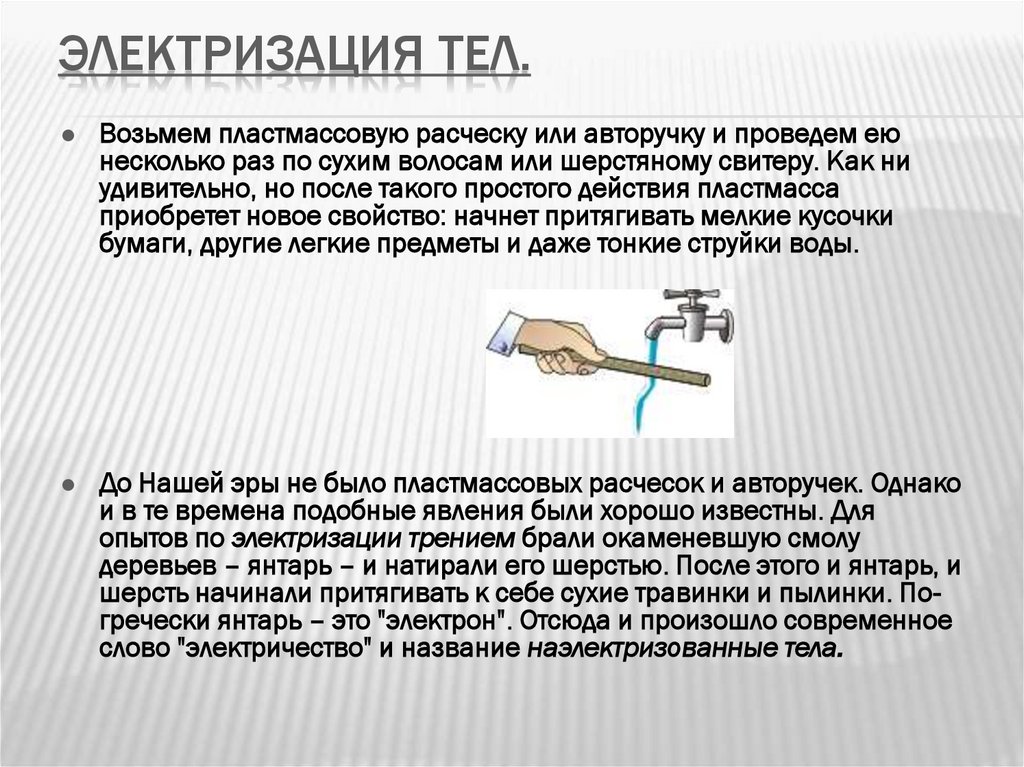 ЭЛЕКТРИЗАЦИЯ ТЕЛ.

● Возьмем пластмассовую расческу или авторучку и проведем ею несколько раз по сухим волосам или шерстяному свитеру. Как ни удивительно, но после такого простого действия пластмасса приобретет новое свойство: начнет притягивать мелкие кусочки бумаги, другие легкие предметы и даже тонкие струйки воды.

● До Нашей эры не было пластмассовых расчесок и авторучек. Однако и в те времена подобные явления были хорошо известны. Для опытов по электризации трением брали окаменевшую смолу деревьев – янтарь – и натирали его шерстью. После этого и янтарь, и шерсть начинали притягивать к себе сухие травинки и пылинки. По-гречески янтарь – это "электрон". Отсюда и произошло современное слово "электричество" и название наэлектризованные тела.